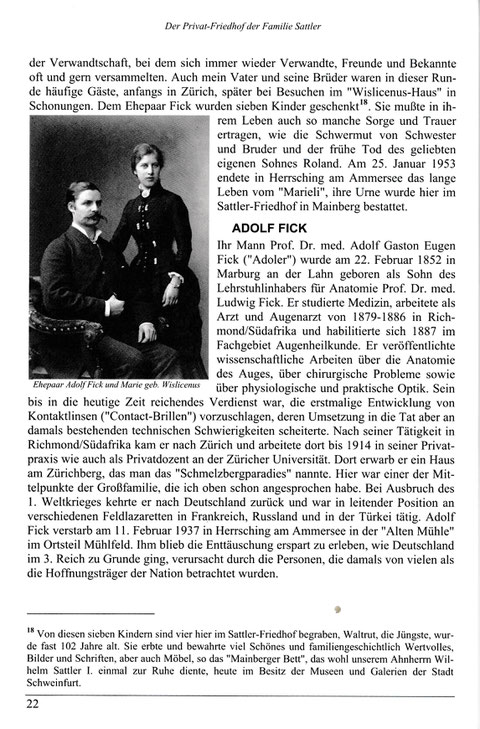 Der Privat-Friedhof der Familie Sattler

der Verwandtschaft, bei dem sich immer wieder Verwandte, Freunde und Bekannte oft und gern versammelten. Auch mein Vater und seine Brüder waren in dieser Runde häufige Gäste, anfangs in Zürich, später bei Besuchen im "Wislicenus-Haus" in Schonungen. Dem Ehepaar Fick wurden sieben Kinder geschenkt$^{18}$. Sie mußte in ihrem Leben auch so manche Sorge und Trauer ertragen, wie die Schwermut von Schwester und Bruder und der frühe Tod des geliebten eigenen Sohnes Roland. Am 25. Januar 1953 endete in Herrsching am Ammersee das lange Leben vom "Marieli", ihre Urne wurde hier im Sattler-Friedhof in Mainberg bestattet.

Ehepaar Adolf Fick und Marie geb. Wislicenus

ADOLF FICK

Ihr Mann Prof. Dr. med. Adolf Gaston Eugen Fick ("Adoler") wurde am 22. Februar 1852 in Marburg an der Lahn geboren als Sohn des Lehrstuhlinhabers für Anatomie Prof. Dr. med. Ludwig Fick. Er studierte Medizin, arbeitete als Arzt und Augenarzt von 1879-1886 in Richmond/Südafrika und habilitierte sich 1887 im Fachgebiet Augenheilkunde. Er veröffentlichte wissenschaftliche Arbeiten über die Anatomie des Auges, über chirurgische Probleme sowie über physiologische und praktische Optik. Sein bis in die heutige Zeit reichendes Verdienst war, die erstmalige Entwicklung von Kontaktlinsen ("Contact-Brillen") vorzuschlagen, deren Umsetzung in die Tat aber an damals bestehenden technischen Schwierigkeiten scheiterte. Nach seiner Tätigkeit in Richmond/Südafrika kam er nach Zürich und arbeitete dort bis 1914 in seiner Privatpraxis wie auch als Privatdozent an der Züricher Universität. Dort erwarb er ein Haus am Zürichberg, das man das "Schmelzbergparadies" nannte. Hier war einer der Mittelpunkte der Großfamilie, die ich oben schon angesprochen habe. Bei Ausbruch des 1. Weltkrieges kehrte er nach Deutschland zurück und war in leitender Position an verschiedenen Feldlazaretten in Frankreich, Russland und in der Türkei tätig. Adolf Fick verstarb am 11. Februar 1937 in Herrsching am Ammersee in der "Alten Mühle" im Ortsteil Mühlfeld. Ihm blieb die Enttäuschung erspart zu erleben, wie Deutschland im 3. Reich zu Grunde ging, verursacht durch die Personen, die damals von vielen als die Hoffnungsträger der Nation betrachtet wurden.

$^{18}$ Von diesen sieben Kindern sind vier hier im Sattler-Friedhof begraben, Waltrut, die Jüngste, wurde fast 102 Jahre alt. Sie erbte und bewahrte viel Schönes und familiengeschichtlich Wertvolles, Bilder und Schriften, aber auch Möbel, so das "Mainberger Bett", das wohl unserem Ahnherrn Wilhelm Sattler I. einmal zur Ruhe diente, heute im Besitz der Museen und Galerien der Stadt Schweinfurt.

22